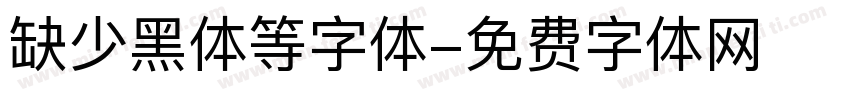 缺少黑体等字体-免费字体网